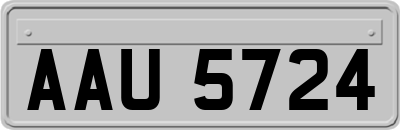 AAU 5724